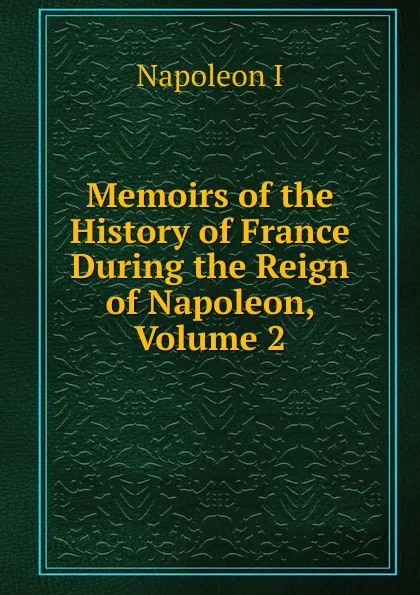 Napoleon I

Memoirs of the History of France During the Reign of Napoleon, Volume 2